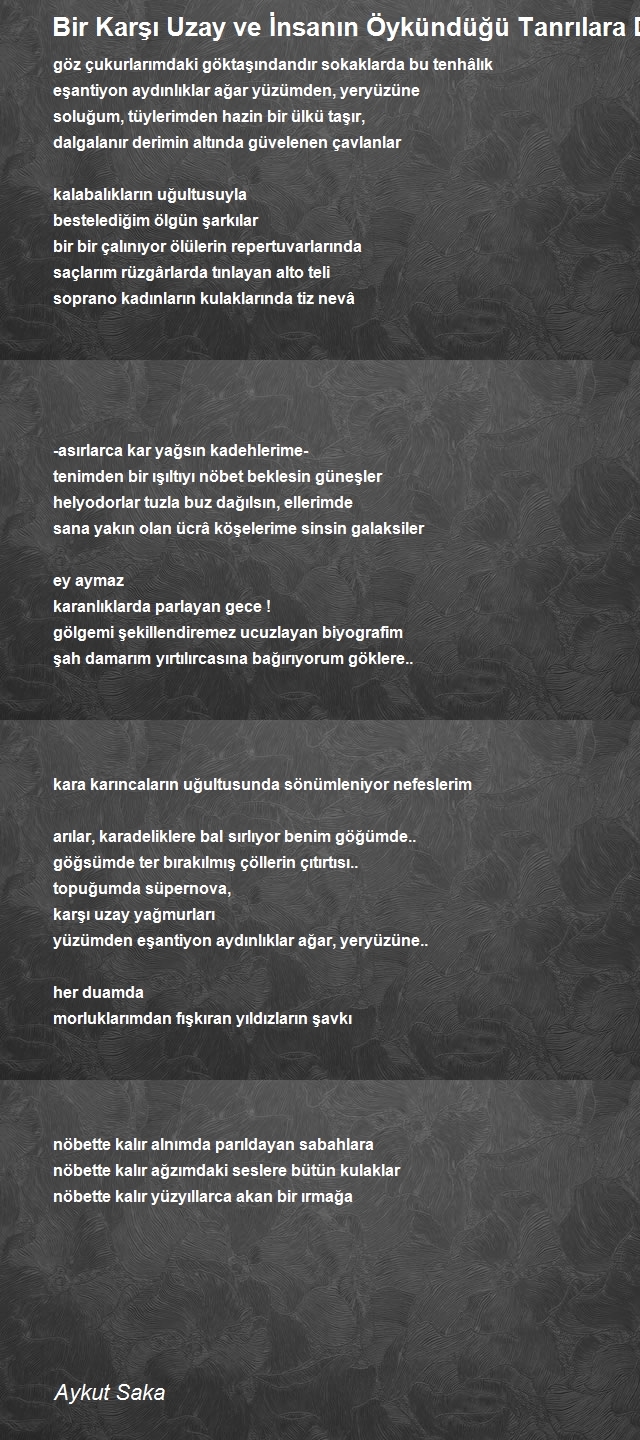 Bir Karşı Uzay ve İnsanın Öykündüğü Tanrılara D

göz çukurlarımdaki göktaşındandır sokaklarda bu tenhâlık
eşantiyon aydınlıklar ağar yüzümden, yeryüzüne
soluğum, tüylerimden hazin bir ülkü taşır,
dalgalanır derimin altında güvelenen çavlanlar

kalabalıkların uğultusuyla
bestelediğim ölgün şarkılar
bir bir çalınıyor ölülerin repertuvarlarında
saçlarım rüzgârlarda tınlayan alto teli
soprano kadınların kulaklarında tiz nevâ

-asırlarca kar yağsın kadehlerime-
tenimden bir ışıltıyı nöbet beklesin güneşler
helyodorlar tuzla buz dağılsın, ellerimde
sana yakın olan ücrâ köşelerime sinsin galaksiler

ey aymaz
karanlıklarda parlayan gece !
gölgemi şekillendiremez ucuzlayan biyografim
şah damarım yırtılırcasına bağırıyorum göklere..

kara karıncaların uğultusunda sönümleniyor nefeslerim

arılar, karadeliklere bal sırlıyor benim göğümde..
göğsümde ter bırakılmış çöllerin çıtırtısı..
topuğumda süpernova,
karşı uzay yağmurları
yüzümden eşantiyon aydınlıklar ağar, yeryüzüne..

her duamda
morluklarımdan fışkıran yıldızların şavkı

nöbette kalır alnımda parıldayan sabahlara
nöbette kalır ağzımdaki seslere bütün kulaklar
nöbette kalır yüzyıllarca akan bir ırmağa

Aykut Saka